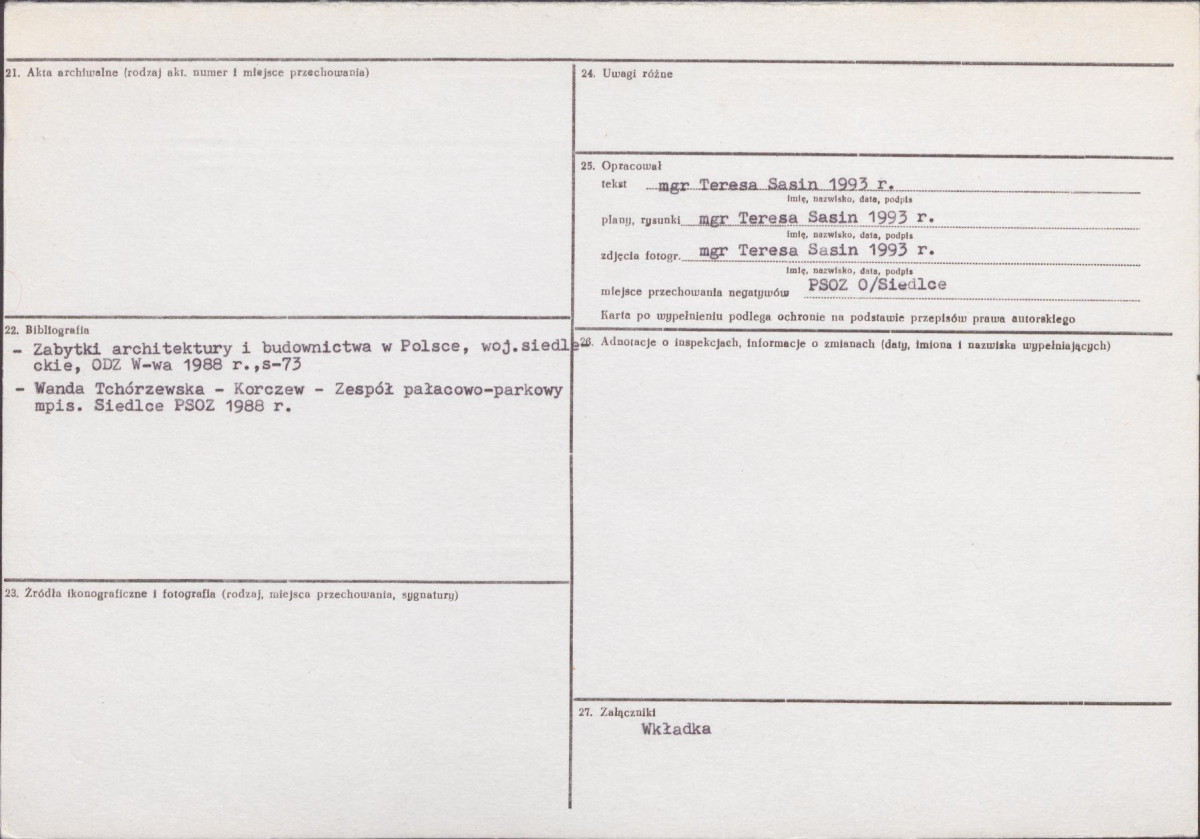 21. Akta archiwalne (rodzaj akt, numer i miejsce przechowania)

22. Bibliografia

- Zabytki architektury i budownictwa w Polsce, woj.siedleckie, ODZ W-wa 1988 r.,s-73

- Wanda Tchórzewska - Korczew - Zespół pałacowo-parkowy mpis. Siedlce PSOZ 1988 r.

23. Źródła ikonograficzne i fotografia (rodzaj, miejsca przechowania, sygnatury)

24. Uwagi różne

25. Opracował

tekst mgr Teresa Sasin 1993 r.
imię, nazwisko, data, podpis

plany, rysunki mgr Teresa Sasin 1993 r.
imię, nazwisko, data, podpis

zdjęcia fotogr. mgr Teresa Sasin 1993 r.
imię, nazwisko, data, podpis

miejsce przechowania negatywów PSOZ O/Siedlce

Karta po wypełnieniu podlega ochronie na podstawie przepisów prawa autorskiego

26. Adnotacje o inspekcjach, informacje o zmianach (daty, imiona i nazwiska wypełniających)

27. Załączniki

Wkładka